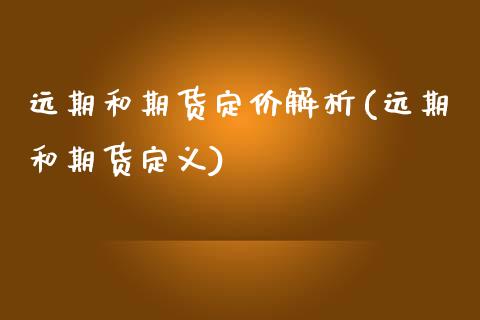 远期和期货定价解析(远期和期货定义)